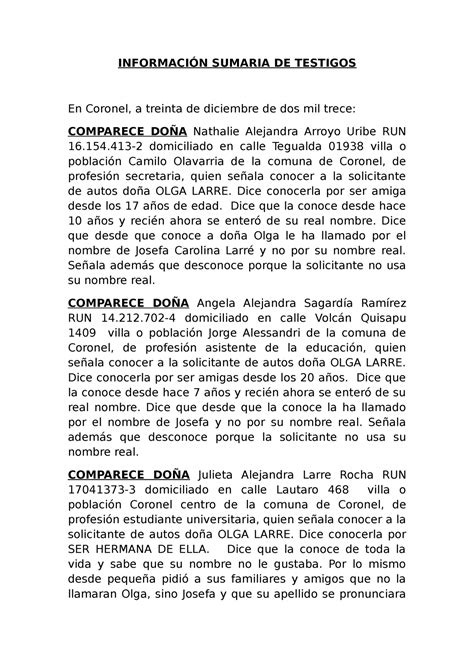 INFORMACIÓN SUMARIA DE TESTIGOS

En Coronel, a treinta de diciembre de dos mil trece:

COMPARECE DOÑA Nathalie Alejandra Arroyo Uribe RUN 16.154.413-2 domiciliado en calle Tegualda 01938 villa o población Camilo Olavarria de la comuna de Coronel, de profesión secretaria, quien señala conocer a la solicitante de autos doña OLGA LARRE. Dice conocerla por ser amiga desde los 17 años de edad. Dice que la conoce desde hace 10 años y recién ahora se enteró de su real nombre. Dice que desde que conoce a doña Olga le ha llamado por el nombre de Josefa Carolina Larré y no por su nombre real. Señala además que desconoce porque la solicitante no usa su nombre real.

COMPARECE DOÑA Angela Alejandra Sagardía Ramírez RUN 14.212.702-4 domiciliado en calle Volcán Quisapu 1409 villa o población Jorge Alessandri de la comuna de Coronel, de profesión asistente de la educación, quien señala conocer a la solicitante de autos doña OLGA LARRE. Dice conocerla por ser amigas desde los 20 años. Dice que la conoce desde hace 7 años y recién ahora se enteró de su real nombre. Dice que desde que la conoce la ha llamado por el nombre de Josefa y no por su nombre real. Señala además que desconoce porque la solicitante no usa su nombre real.

COMPARECE DOÑA Julieta Alejandra Larre Rocha RUN 17041373-3 domiciliado en calle Lautaro 468 villa o población Coronel centro de la comuna de Coronel, de profesión estudiante universitaria, quien señala conocer a la solicitante de autos doña OLGA LARRE. Dice conocerla por SER HERMANA DE ELLA. Dice que la conoce de toda la vida y sabe que su nombre no le gustaba. Por lo mismo desde pequeña pidió a sus familiares y amigos que no la llamaran Olga, sino Josefa y que su apellido se pronunciara